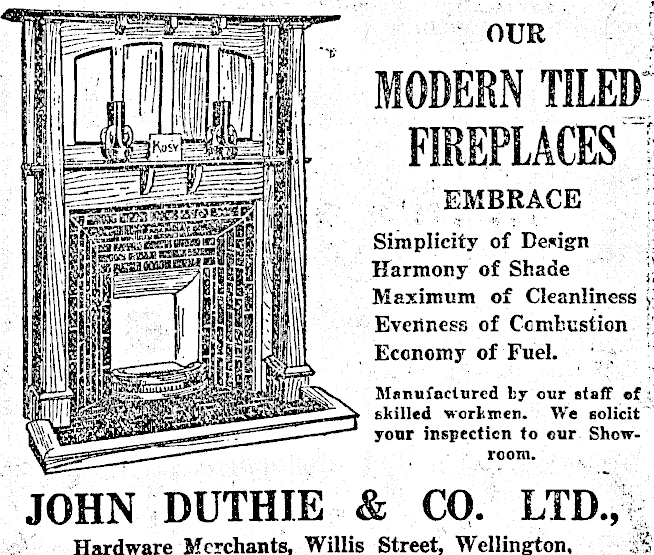 Kosy

OUR

MODERN TILED FIREPLACES

EMBRACE

Simplicity of Design
Harmony of Shade
Maximum of Cleanliness
Evenness of Combustion
Economy of Fuel.

Manufactured by our staff of skilled workmen. We solicit your inspection to our Showroom.

JOHN DUTHIE & CO. LTD.,

Hardware Merchants, Willis Street, Wellington,